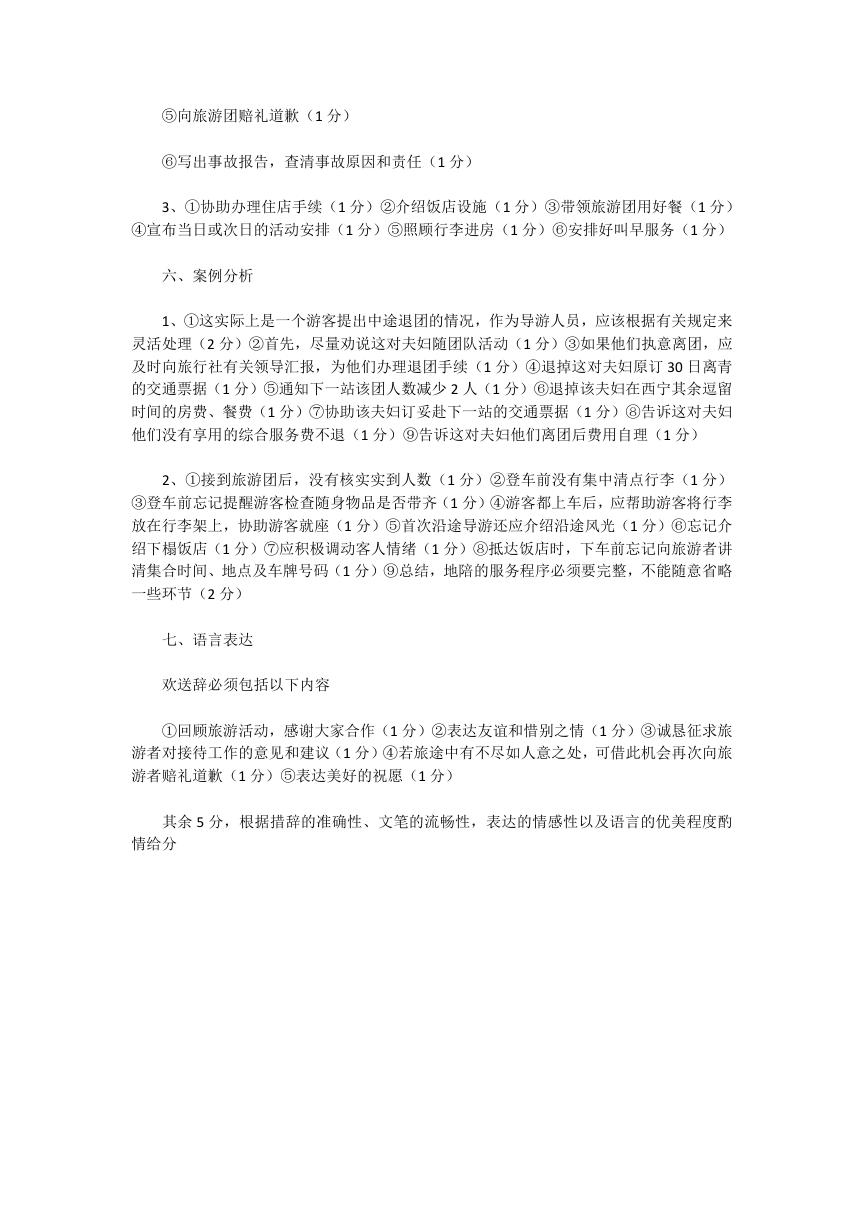 ⑤向旅游团赔礼道歉（1 分）

⑥写出事故报告，查清事故原因和责任（1 分）

3、①协助办理住店手续（1 分）②介绍饭店设施（1 分）③带领旅游团用好餐（1 分）④宣布当日或次日的活动安排（1 分）⑤照顾行李进房（1 分）⑥安排好叫早服务（1 分）

六、案例分析

1、①这实际上是一个游客提出中途退团的情况，作为导游人员，应该根据有关规定来灵活处理（2 分）②首先，尽量劝说这对夫妇随团队活动（1 分）③如果他们执意离团，应及时向旅行社有关领导汇报，为他们办理退团手续（1 分）④退掉这对夫妇原订 30 日离青的交通票据（1 分）⑤通知下一站该团人数减少 2 人（1 分）⑥退掉该夫妇在西宁其余逗留时间的房费、餐费（1 分）⑦协助该夫妇订妥赴下一站的交通票据（1 分）⑧告诉这对夫妇他们没有享用的综合服务费不退（1 分）⑨告诉这对夫妇他们离团后费用自理（1 分）

2、①接到旅游团后，没有核实实到人数（1 分）②登车前没有集中清点行李（1 分）③登车前忘记提醒游客检查随身物品是否带齐（1 分）④游客都上车后，应帮助游客将行李放在行李架上，协助游客就座（1 分）⑤首次沿途导游还应介绍沿途风光（1 分）⑥忘记介绍下榻饭店（1 分）⑦应积极调动客人情绪（1 分）⑧抵达饭店时，下车前忘记向旅游者讲清集合时间、地点及车牌号码（1 分）⑨总结，地陪的服务程序必须要完整，不能随意省略一些环节（2 分）

七、语言表达

欢送辞必须包括以下内容

①回顾旅游活动，感谢大家合作（1 分）②表达友谊和惜别之情（1 分）③诚恳征求旅游者对接待工作的意见和建议（1 分）④若旅途中有不尽如人意之处，可借此机会再次向旅游者赔礼道歉（1 分）⑤表达美好的祝愿（1 分）

其余 5 分，根据措辞的准确性、文笔的流畅性，表达的情感性以及语言的优美程度酌情给分